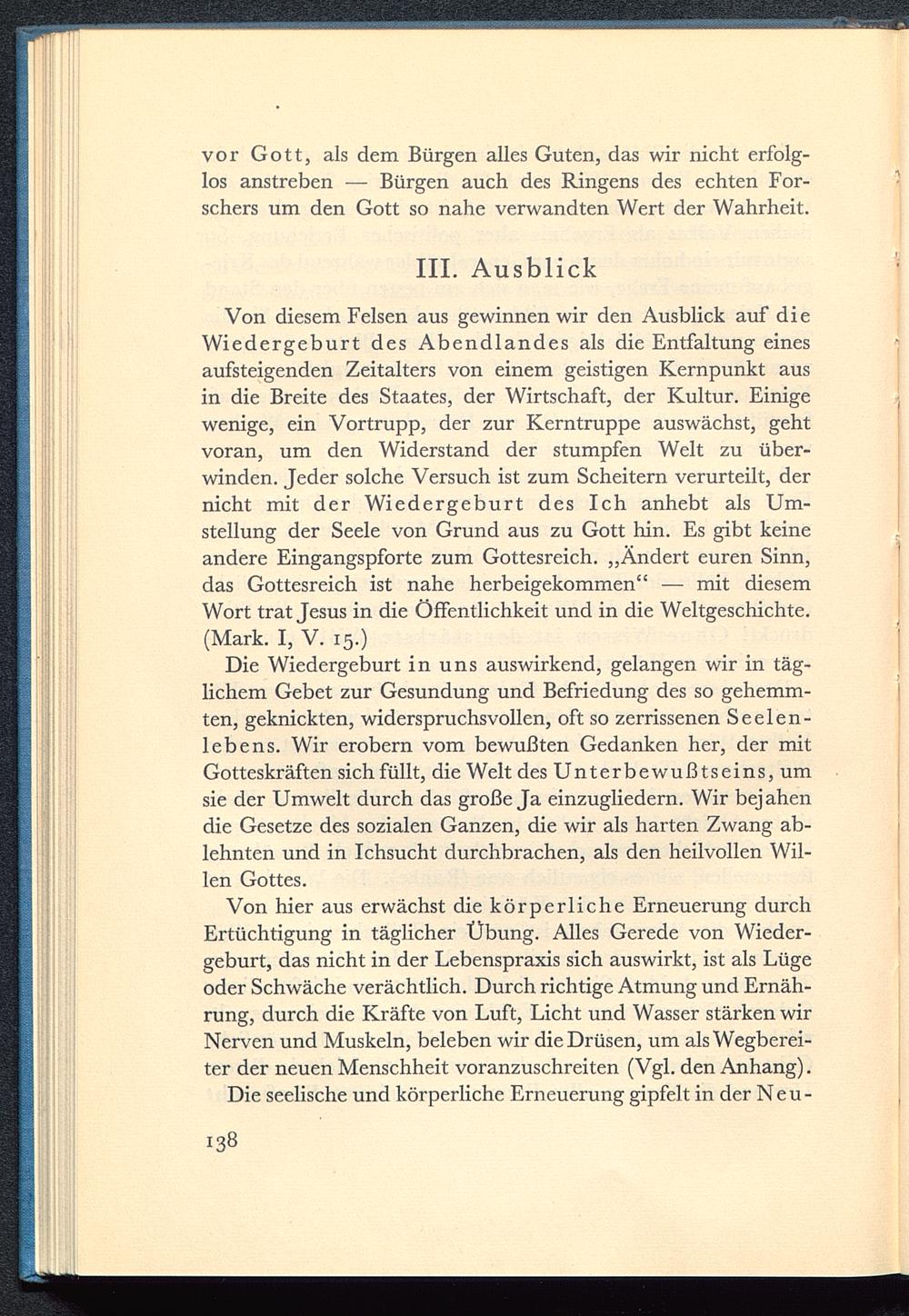 vor Gott, als dem Bürgen alles Guten, das wir nicht erfolglos anstreben — Bürgen auch des Ringens des echten Forschers um den Gott so nahe verwandten Wert der Wahrheit.

III. Ausblick

Von diesem Felsen aus gewinnen wir den Ausblick auf die Wiedergeburt des Abendlandes als die Entfaltung eines aufsteigenden Zeitalters von einem geistigen Kernpunkt aus in die Breite des Staates, der Wirtschaft, der Kultur. Einige wenige, ein Vortrupp, der zur Kerntruppe auswächst, geht voran, um den Widerstand der stumpfen Welt zu überwinden. Jeder solche Versuch ist zum Scheitern verurteilt, der nicht mit der Wiedergeburt des Ich anhebt als Umstellung der Seele von Grund aus zu Gott hin. Es gibt keine andere Eingangspforte zum Gottesreich. „Ändert euren Sinn, das Gottesreich ist nahe herbeigekommen“ — mit diesem Wort trat Jesus in die Öffentlichkeit und in die Weltgeschichte. (Mark. I, V. 15.)

Die Wiedergeburt in uns auswirkend, gelangen wir in täglichem Gebet zur Gesundung und Befriedung des so gehemmten, geknickten, widerspruchsvollen, oft so zerrissenen Seelenlebens. Wir erobern vom bewußten Gedanken her, der mit Gotteskräften sich füllt, die Welt des Unterbewußtseins, um sie der Umwelt durch das große Ja einzugliedern. Wir bejahen die Gesetze des sozialen Ganzen, die wir als harten Zwang ablehnten und in Ichsucht durchbrachen, als den heilvollen Willen Gottes.

Von hier aus erwächst die körperliche Erneuerung durch Ertüchtigung in täglicher Übung. Alles Gerede von Wiedergeburt, das nicht in der Lebenspraxis sich auswirkt, ist als Lüge oder Schwäche verächtlich. Durch richtige Atmung und Ernährung, durch die Kräfte von Luft, Licht und Wasser stärken wir Nerven und Muskeln, beleben wir die Drüsen, um als Wegbereiter der neuen Menschheit voranzuschreiten (Vgl. den Anhang).

Die seelische und körperliche Erneuerung gipfelt in der Neu-

138